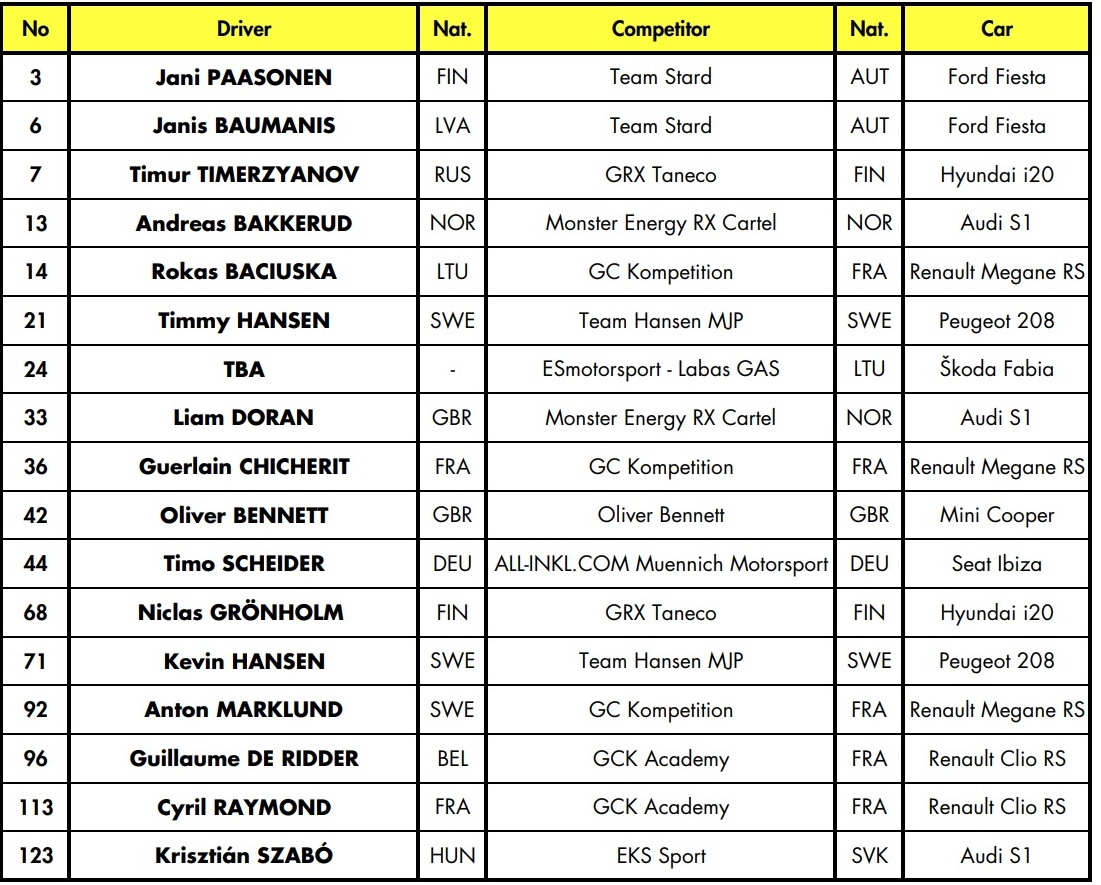 | No | Driver | Nat. | Competitor | Nat. | Car |
|---|---|---|---|---|---|
| 3 | Jani PAASONEN | FIN | Team Stard | AUT | Ford Fiesta |
| 6 | Janis BAUMANIS | LVA | Team Stard | AUT | Ford Fiesta |
| 7 | Timur TIMERZYANOV | RUS | GRX Taneco | FIN | Hyundai i20 |
| 13 | Andreas BAKKERUD | NOR | Monster Energy RX Cartel | NOR | Audi S1 |
| 14 | Rokas BACIUSKA | LTU | GC Kompetition | FRA | Renault Megane RS |
| 21 | Timmy HANSEN | SWE | Team Hansen MJP | SWE | Peugeot 208 |
| 24 | TBA | - | ESmotorsport - Labas GAS | LTU | Škoda Fabia |
| 33 | Liam DORAN | GBR | Monster Energy RX Cartel | NOR | Audi S1 |
| 36 | Guerlain CHICHERIT | FRA | GC Kompetition | FRA | Renault Megane RS |
| 42 | Oliver BENNETT | GBR | Oliver Bennett | GBR | Mini Cooper |
| 44 | Timo SCHEIDER | DEU | ALL-INKL.COM Muennich Motorsport | DEU | Seat Ibiza |
| 68 | Niclas GRÖNHOLM | FIN | GRX Taneco | FIN | Hyundai i20 |
| 71 | Kevin HANSEN | SWE | Team Hansen MJP | SWE | Peugeot 208 |
| 92 | Anton MARKLUND | SWE | GC Kompetition | FRA | Renault Megane RS |
| 96 | Guillaume DE RIDDER | BEL | GCK Academy | FRA | Renault Clio RS |
| 113 | Cyril RAYMOND | FRA | GCK Academy | FRA | Renault Clio RS |
| 123 | Krisztián SZABÓ | HUN | EKS Sport | SVK | Audi S1 |